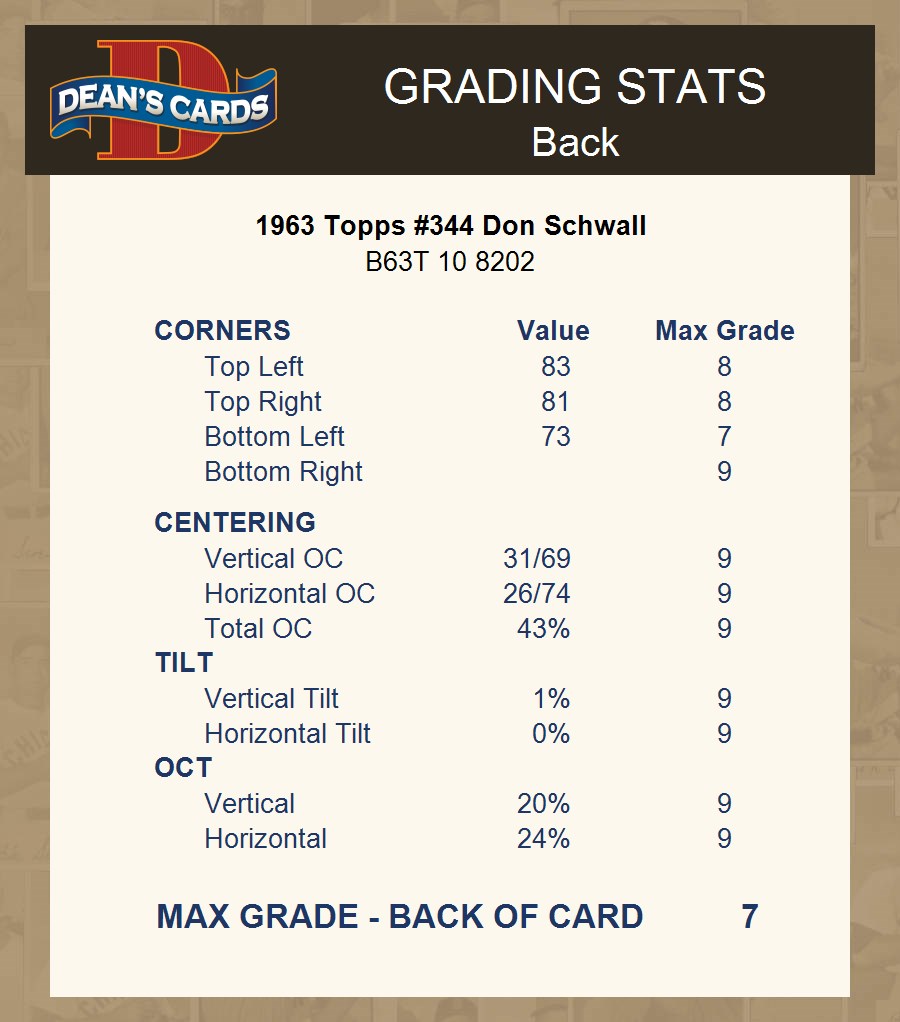 DEAN'S CARDS

GRADING STATS
Back

1963 Topps #344 Don Schwall
B63T 10 8202

| CORNERS | Value | Max Grade |
|---|---|---|
| Top Left | 83 | 8 |
| Top Right | 81 | 8 |
| Bottom Left | 73 | 7 |
| Bottom Right | | 9 |
| CENTERING | | |
| Vertical OC | 31/69 | 9 |
| Horizontal OC | 26/74 | 9 |
| Total OC | 43% | 9 |
| TILT | | |
| Vertical Tilt | 1% | 9 |
| Horizontal Tilt | 0% | 9 |
| OCT | | |
| Vertical | 20% | 9 |
| Horizontal | 24% | 9 |

MAX GRADE - BACK OF CARD 7